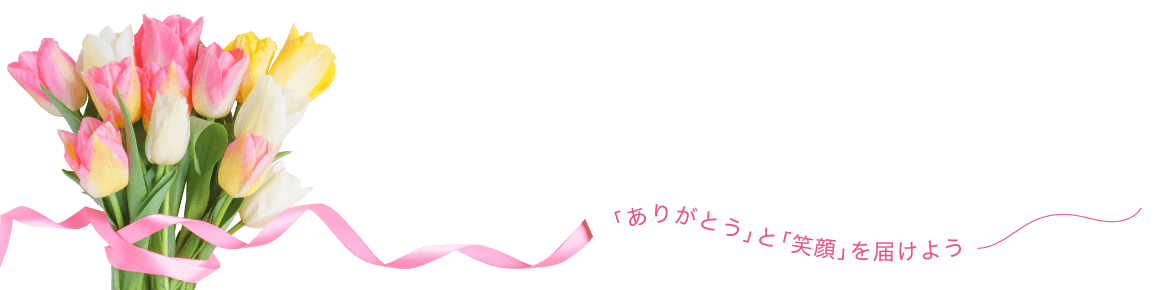 「ありがとう」と「笑顔」を届けよう